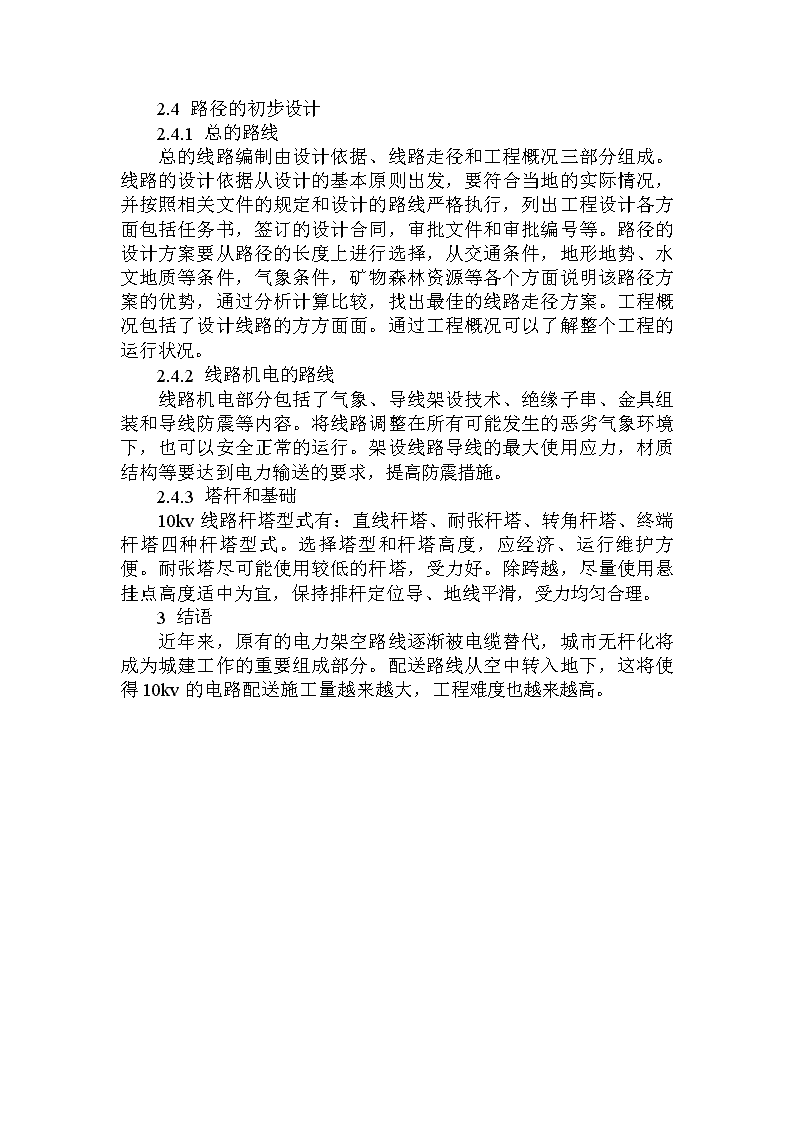 2.4 路径的初步设计

2.4.1 总的路线

总的线路编制由设计依据、线路走径和工程概况三部分组成。线路的设计依据从设计的基本原则出发，要符合当地的实际情况，并按照相关文件的规定和设计的路线严格执行，列出工程设计各方面包括任务书，签订的设计合同，审批文件和审批编号等。路径的设计方案要从路径的长度上进行选择，从交通条件，地形地势、水文地质等条件，气象条件，矿物森林资源等各个方面说明该路径方案的优势，通过分析计算比较，找出最佳的线路走径方案。工程概况包括了设计线路的方方面面。通过工程概况可以了解整个工程的运行状况。

2.4.2 线路机电的路线

线路机电部分包括了气象、导线架设技术、绝缘子串、金具组装和导线防震等内容。将线路调整在所有可能发生的恶劣气象环境下，也可以安全正常的运行。架设线路导线的最大使用应力，材质结构等要达到电力输送的要求，提高防震措施。

2.4.3 塔杆和基础

10kv 线路杆塔型式有：直线杆塔、耐张杆塔、转角杆塔、终端杆塔四种杆塔型式。选择塔型和杆塔高度，应经济、运行维护方便。耐张塔尽可能使用较低的杆塔，受力好。除跨越，尽量使用悬挂点高度适中为宜，保持排杆定位导、地线平滑，受力均匀合理。

3 结语

近年来，原有的电力架空路线逐渐被电缆替代，城市无杆化将成为城建工作的重要组成部分。配送路线从空中转入地下，这将使得 10kv 的电路配送施工量越来越大，工程难度也越来越高。